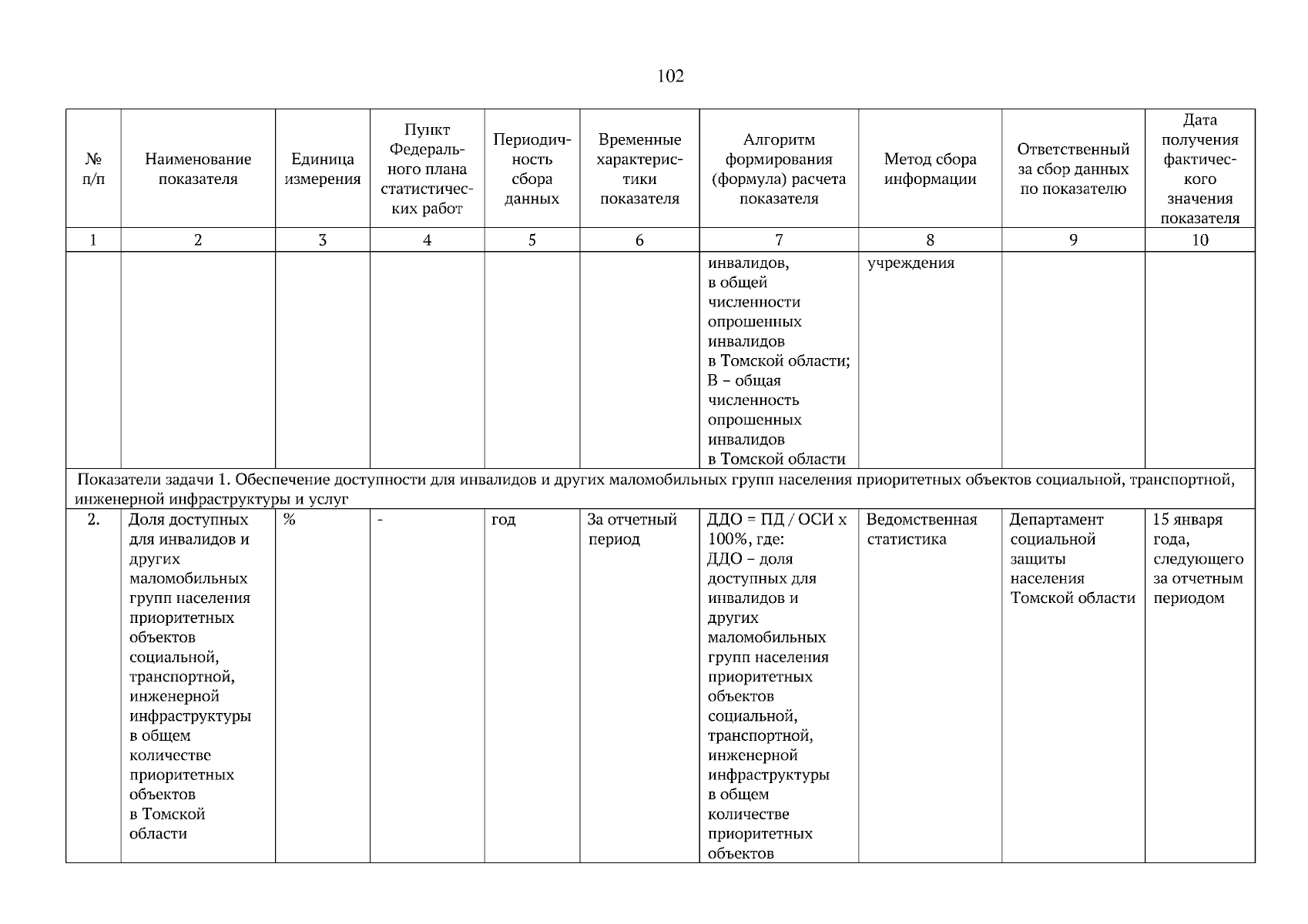 102

| № п/п | Наименование показателя | Единица измерения | Пункт Федерального плана статистических работ | Периодичность сбора данных | Временные характеристики показателя | Алгоритм формирования (формула) расчета показателя | Метод сбора информации | Ответственный за сбор данных по показателю | Дата получения фактического значения показателя |
|---|---|---|---|---|---|---|---|---|---|
| 1 | 2 | 3 | 4 | 5 | 6 | 7 | 8 | 9 | 10 |
| | | | | | | инвалидов, в общей численности опрошенных инвалидов в Томской области; В – общая численность опрошенных инвалидов в Томской области | учреждения | | |
| Показатели задачи 1. Обеспечение доступности для инвалидов и других маломобильных групп населения приоритетных объектов социальной, транспортной, инженерной инфраструктуры и услуг | | | | | | | | | |
| 2. | Доля доступных для инвалидов и других маломобильных групп населения приоритетных объектов социальной, транспортной, инженерной инфраструктуры в общем количестве приоритетных объектов в Томской области | % | - | год | За отчетный период | ДДО = ПД / ОСИ х 100%, где: ДДО – доля доступных для инвалидов и других маломобильных групп населения приоритетных объектов социальной, транспортной, инженерной инфраструктуры в общем количестве приоритетных объектов | Ведомственная статистика | Департамент социальной защиты населения Томской области | 15 января года, следующего за отчетным периодом |